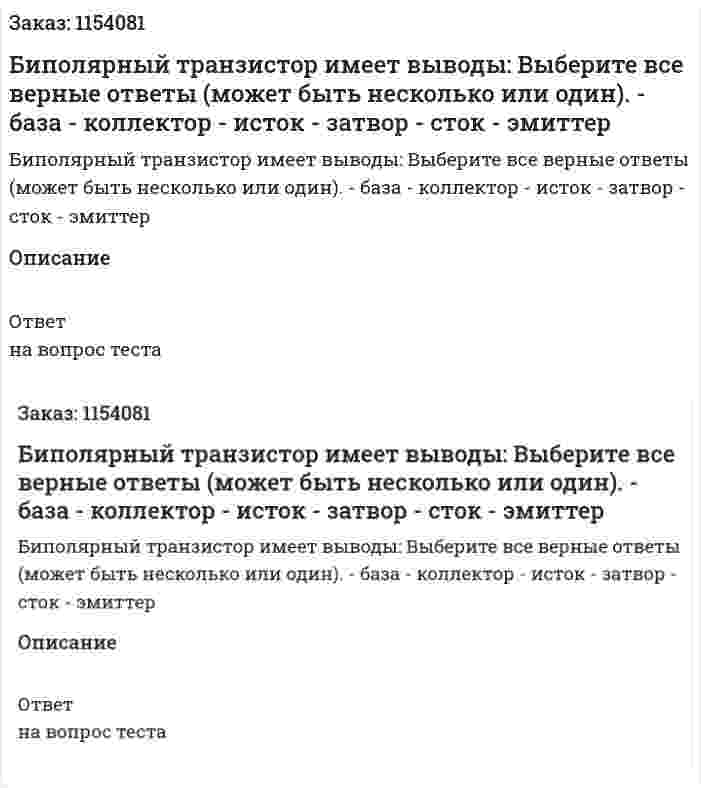 Заказ: 1154081

Биполярный транзистор имеет выводы: Выберите все верные ответы (может быть несколько или один). - база - коллектор - исток - затвор - сток - эмиттер

Биполярный транзистор имеет выводы: Выберите все верные ответы (может быть несколько или один). - база - коллектор - исток - затвор - сток - эмиттер

Описание

Ответ
на вопрос теста

Заказ: 1154081

Биполярный транзистор имеет выводы: Выберите все верные ответы (может быть несколько или один). - база - коллектор - исток - затвор - сток - эмиттер

Биполярный транзистор имеет выводы: Выберите все верные ответы (может быть несколько или один). - база - коллектор - исток - затвор - сток - эмиттер

Описание

Ответ
на вопрос теста